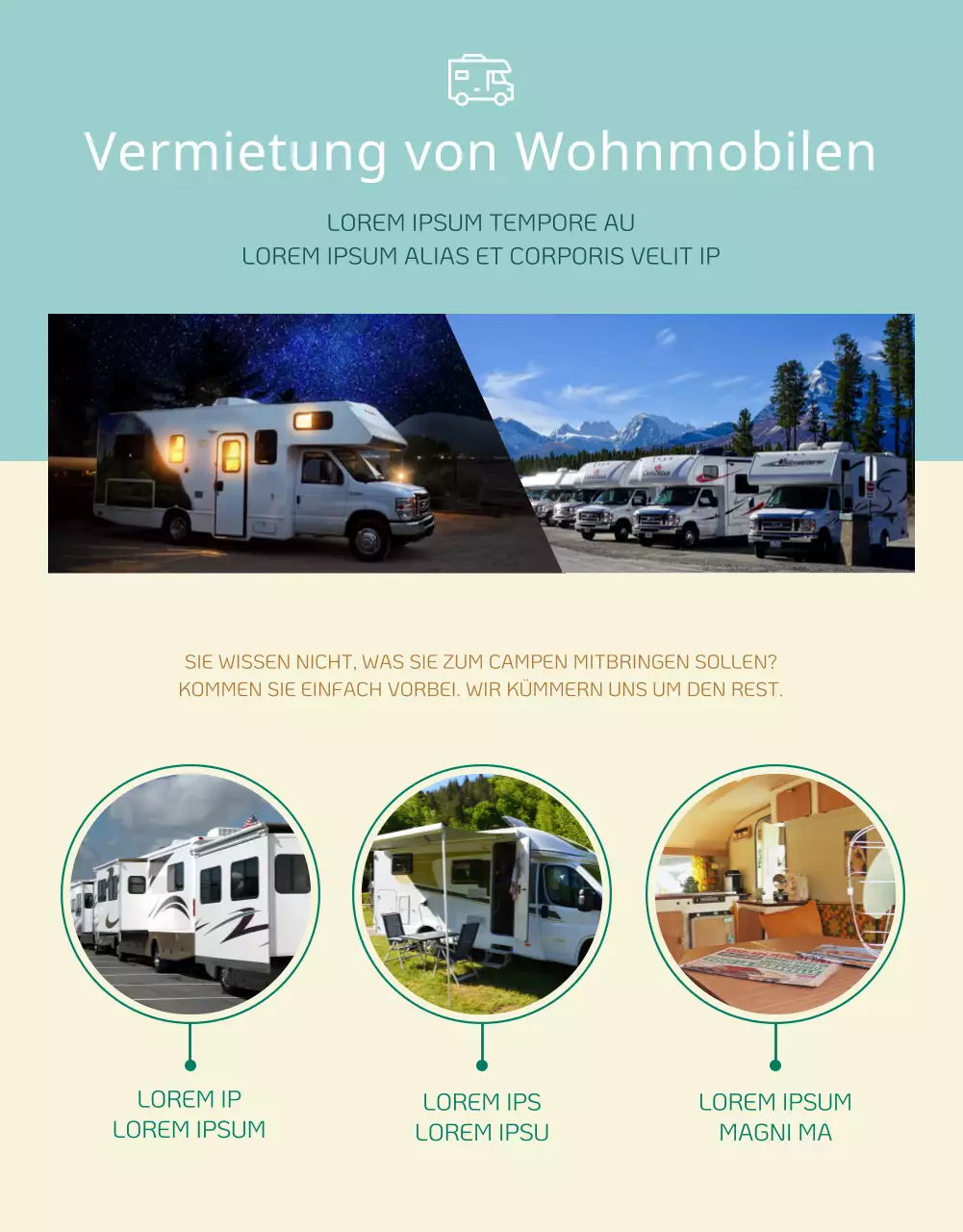 Vermietung von Wohnmobilen

LOREM IPSUM TEMPORE AU
LOREM IPSUM ALIAS ET CORPORIS VELIT IP

SIE WISSEN NICHT, WAS SIE ZUM CAMPEN MITBRINGEN SOLLEN?
KOMMEN SIE EINFACH VORBEI. WIR KÜMMERN UNS UM DEN REST.

LOREM IP
LOREM IPSUM

LOREM IPS
LOREM IPSU

LOREM IPSUM
MAGNI MA